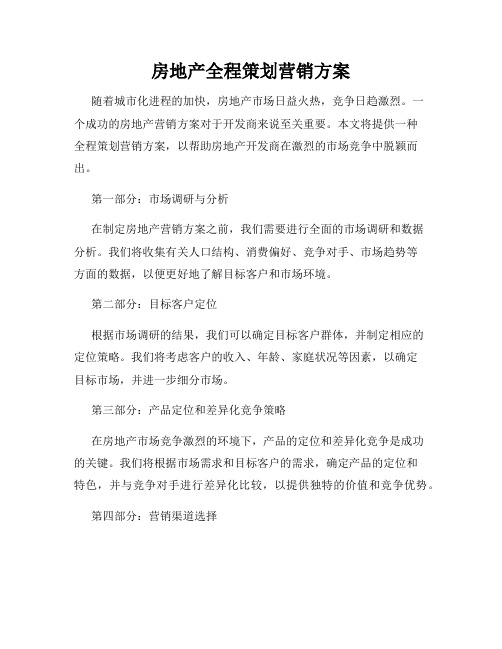 房地产全程策划营销方案

随着城市化进程的加快，房地产市场日益火热，竞争日趋激烈。一个成功的房地产营销方案对于开发商来说至关重要。本文将提供一种全程策划营销方案，以帮助房地产开发商在激烈的市场竞争中脱颖而出。

第一部分：市场调研与分析

在制定房地产营销方案之前，我们需要进行全面的市场调研和数据分析。我们将收集有关人口结构、消费偏好、竞争对手、市场趋势等方面的数据，以便更好地了解目标客户和市场环境。

第二部分：目标客户定位

根据市场调研的结果，我们可以确定目标客户群体，并制定相应的定位策略。我们将考虑客户的收入、年龄、家庭状况等因素，以确定目标市场，并进一步细分市场。

第三部分：产品定位和差异化竞争策略

在房地产市场竞争激烈的环境下，产品的定位和差异化竞争是成功的关键。我们将根据市场需求和目标客户的需求，确定产品的定位和特色，并与竞争对手进行差异化比较，以提供独特的价值和竞争优势。

第四部分：营销渠道选择